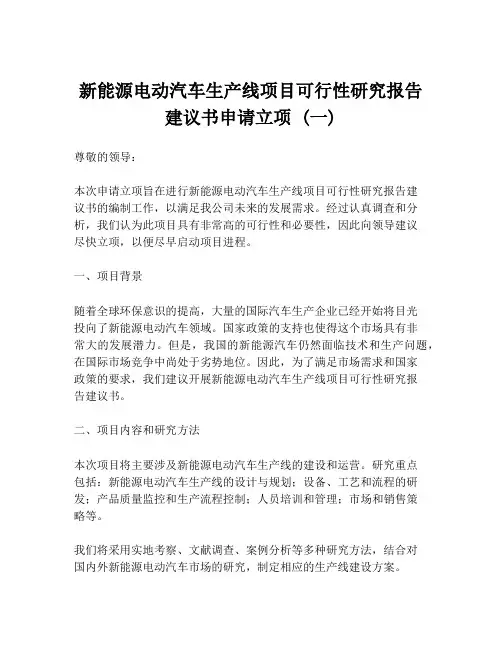 新能源电动汽车生产线项目可行性研究报告建议书申请立项（一）

尊敬的领导：

本次申请立项旨在进行新能源电动汽车生产线项目可行性研究报告建议书的编制工作，以满足我公司未来的发展需求。经过认真调查和分析，我们认为此项目具有非常高的可行性和必要性，因此向领导建议尽快立项，以便尽早启动项目进程。

一、项目背景

随着全球环保意识的提高，大量的国际汽车生产企业已经开始将目光投向了新能源电动汽车领域。国家政策的支持也使得这个市场具有非常大的发展潜力。但是，我国的新能源汽车仍然面临技术和生产问题，在国际市场竞争中尚处于劣势地位。因此，为了满足市场需求和国家政策的要求，我们建议开展新能源电动汽车生产线项目可行性研究报告建议书。

二、项目内容和研究方法

本次项目将主要涉及新能源电动汽车生产线的建设和运营。研究重点包括：新能源电动汽车生产线的设计与规划；设备、工艺和流程的研发；产品质量监控和生产流程控制；人员培训和管理；市场和销售策略等。

我们将采用实地考察、文献调查、案例分析等多种研究方法，结合对国内外新能源电动汽车市场的研究，制定相应的生产线建设方案。